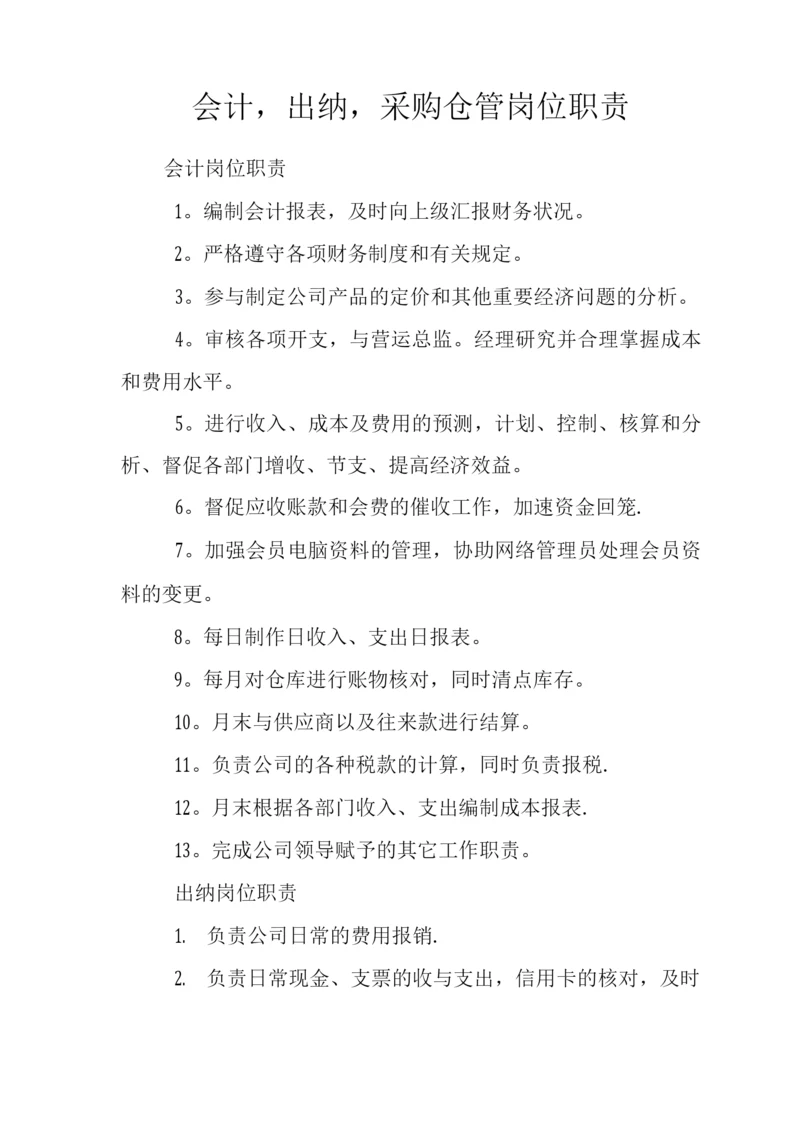 会计，出纳，采购仓管岗位职责

会计岗位职责

1。编制会计报表，及时向上级汇报财务状况。

2。严格遵守各项财务制度和有关规定。

3。参与制定公司产品的定价和其他重要经济问题的分析。

4。审核各项开支，与营运总监。经理研究并合理掌握成本和费用水平。

5。进行收入、成本及费用的预测，计划、控制、核算和分析、督促各部门增收、节支、提高经济效益。

6。督促应收账款和会费的催收工作，加速资金回笼.

7。加强会员电脑资料的管理，协助网络管理员处理会员资料的变更。

8。每日制作日收入、支出日报表。

9。每月对仓库进行账物核对，同时清点库存。

10。月末与供应商以及往来款进行结算。

11。负责公司的各种税款的计算，同时负责报税.

12。月末根据各部门收入、支出编制成本报表.

13。完成公司领导赋予的其它工作职责。

出纳岗位职责

1. 负责公司日常的费用报销.

2. 负责日常现金、支票的收与支出，信用卡的核对，及时